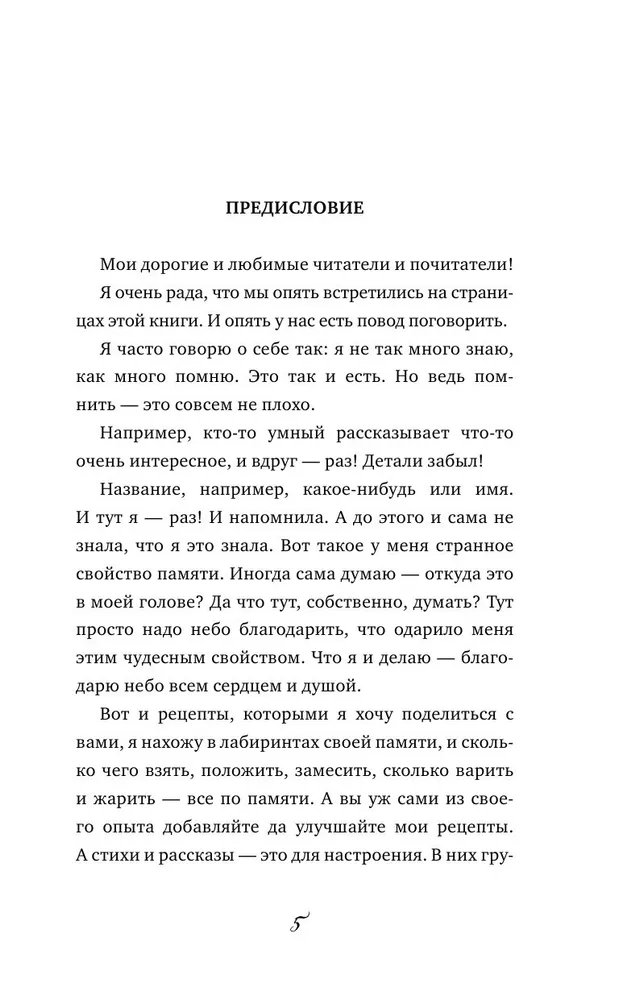 ПРЕДИСЛОВИЕ

Мои дорогие и любимые читатели и почитатели!

Я очень рада, что мы опять встретились на страницах этой книги. И опять у нас есть повод поговорить.

Я часто говорю о себе так: я не так много знаю, как много помню. Это так и есть. Но ведь помнить — это совсем не плохо.

Например, кто-то умный рассказывает что-то очень интересное, и вдруг — раз! Детали забыл!

Название, например, какое-нибудь или имя. И тут я — раз! И напомнила. А до этого и сама не знала, что я это знала. Вот такое у меня странное свойство памяти. Иногда сама думаю — откуда это в моей голове? Да что тут, собственно, думать? Тут просто надо небо благодарить, что одарило меня этим чудесным свойством. Что я и делаю — благодарю небо всем сердцем и душой.

Вот и рецепты, которыми я хочу поделиться с вами, я нахожу в лабиринтах своей памяти, и сколько чего взять, положить, замесить, сколько варить и жарить — все по памяти. А вы уж сами из своего опыта добавляйте да улучшайте мои рецепты. А стихи и рассказы — это для настроения. В них гру-

5